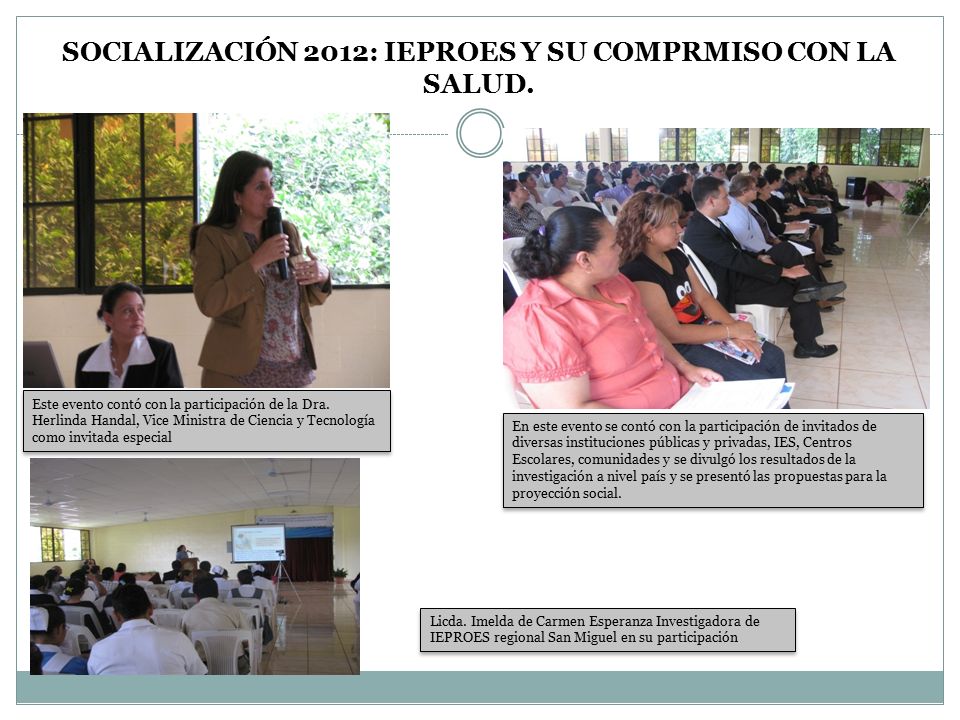 SOCIALIZACIÓN 2012: IEPROES Y SU COMPRMISO CON LA SALUD.

Este evento contó con la participación de la Dra. Herlinda Handal, Vice Ministra de Ciencia y Tecnología como invitada especial

En este evento se contó con la participación de invitados de diversas instituciones públicas y privadas, IES, Centros Escolares, comunidades y se divulgó los resultados de la investigación a nivel país y se presentó las propuestas para la proyección social.

Licda. Imelda de Carmen Esperanza Investigadora de IEPROES regional San Miguel en su participación